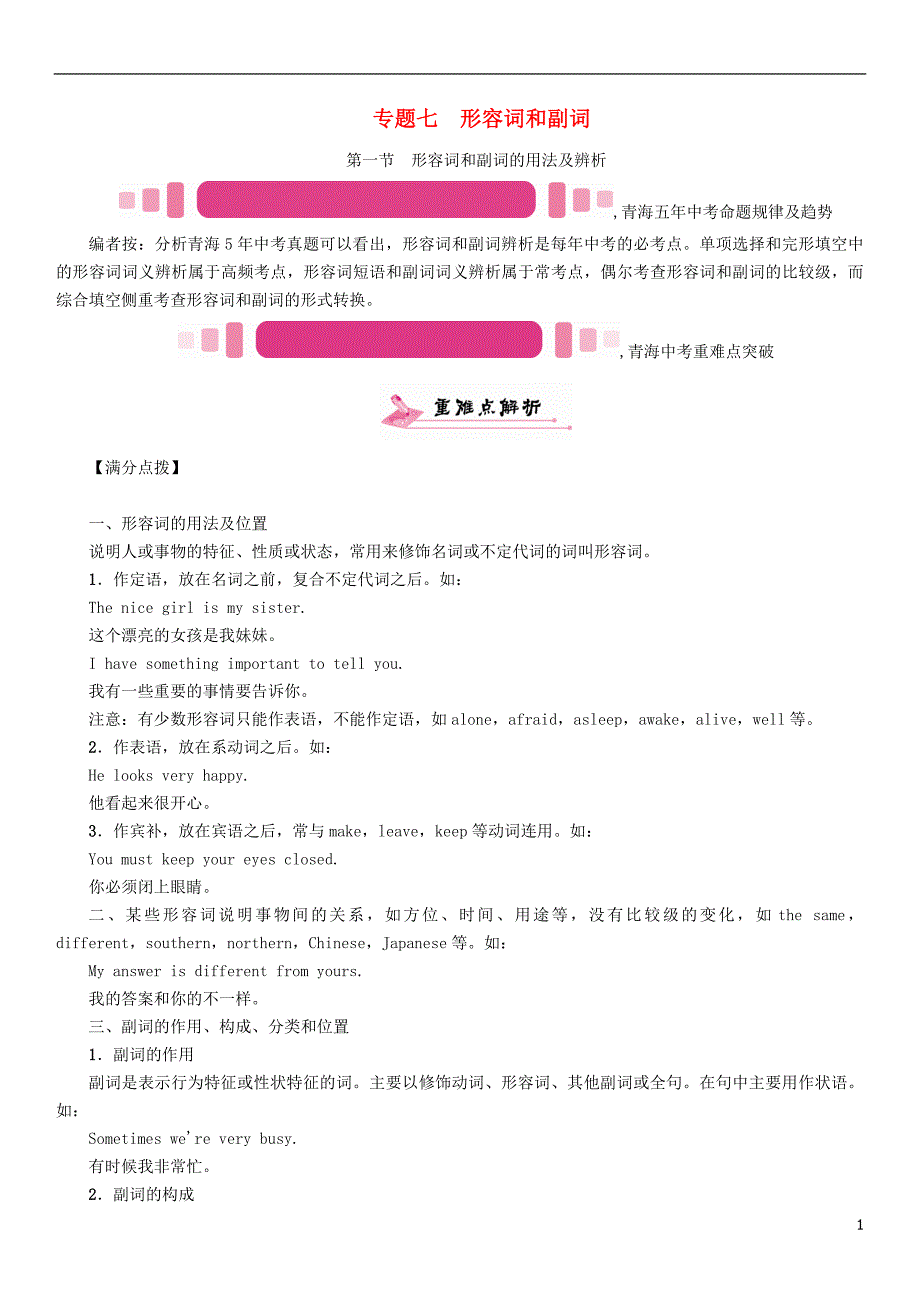 专题七　形容词和副词

第一节　形容词和副词的用法及辨析

,青海五年中考命题规律及趋势

编者按：分析青海5年中考真题可以看出，形容词和副词辨析是每年中考的必考点。单项选择和完形填空中的形容词词义辨析属于高频考点，形容词短语和副词词义辨析属于常考点，偶尔考查形容词和副词的比较级，而综合填空侧重考查形容词和副词的形式转换。

,青海中考重难点突破

重难点解析

【满分点拨】

一、形容词的用法及位置

说明人或事物的特征、性质或状态，常用来修饰名词或不定代词的词叫形容词。

1．作定语，放在名词之前，复合不定代词之后。如：

The nice girl is my sister.

这个漂亮的女孩是我妹妹。

I have something important to tell you.

我有一些重要的事情要告诉你。

注意：有少数形容词只能作表语，不能作定语，如alone，afraid，asleep，awake，alive，well等。

2．作表语，放在系动词之后。如：

He looks very happy.

他看起来很开心。

3．作宾补，放在宾语之后，常与make，leave，keep等动词连用。如：

You must keep your eyes closed.

你必须闭上眼睛。

二、某些形容词说明事物间的关系，如方位、时间、用途等，没有比较级的变化，如the same，different，southern，northern，Chinese，Japanese等。如：

My answer is different from yours.

我的答案和你的不一样。

三、副词的作用、构成、分类和位置

1．副词的作用

副词是表示行为特征或性状特征的词。主要以修饰动词、形容词、其他副词或全句。在句中主要用作状语。如：

Sometimes we're very busy.

有时候我非常忙。

2．副词的构成

1